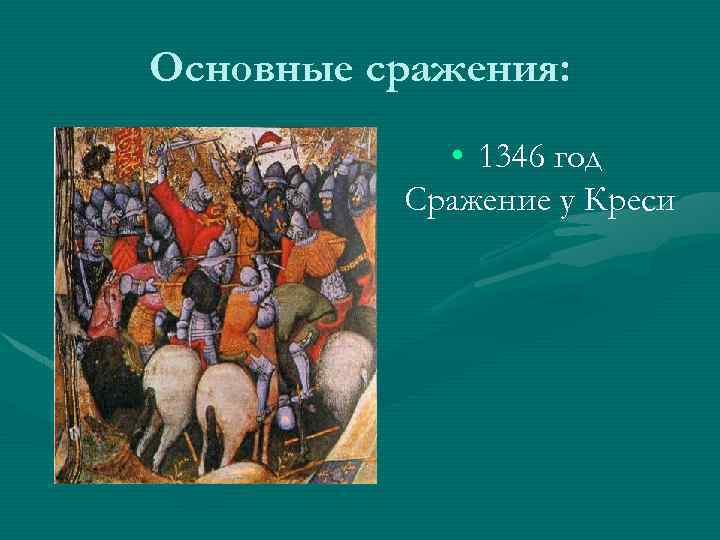 Основные сражения:

• 1346 год
Сражение у Креси